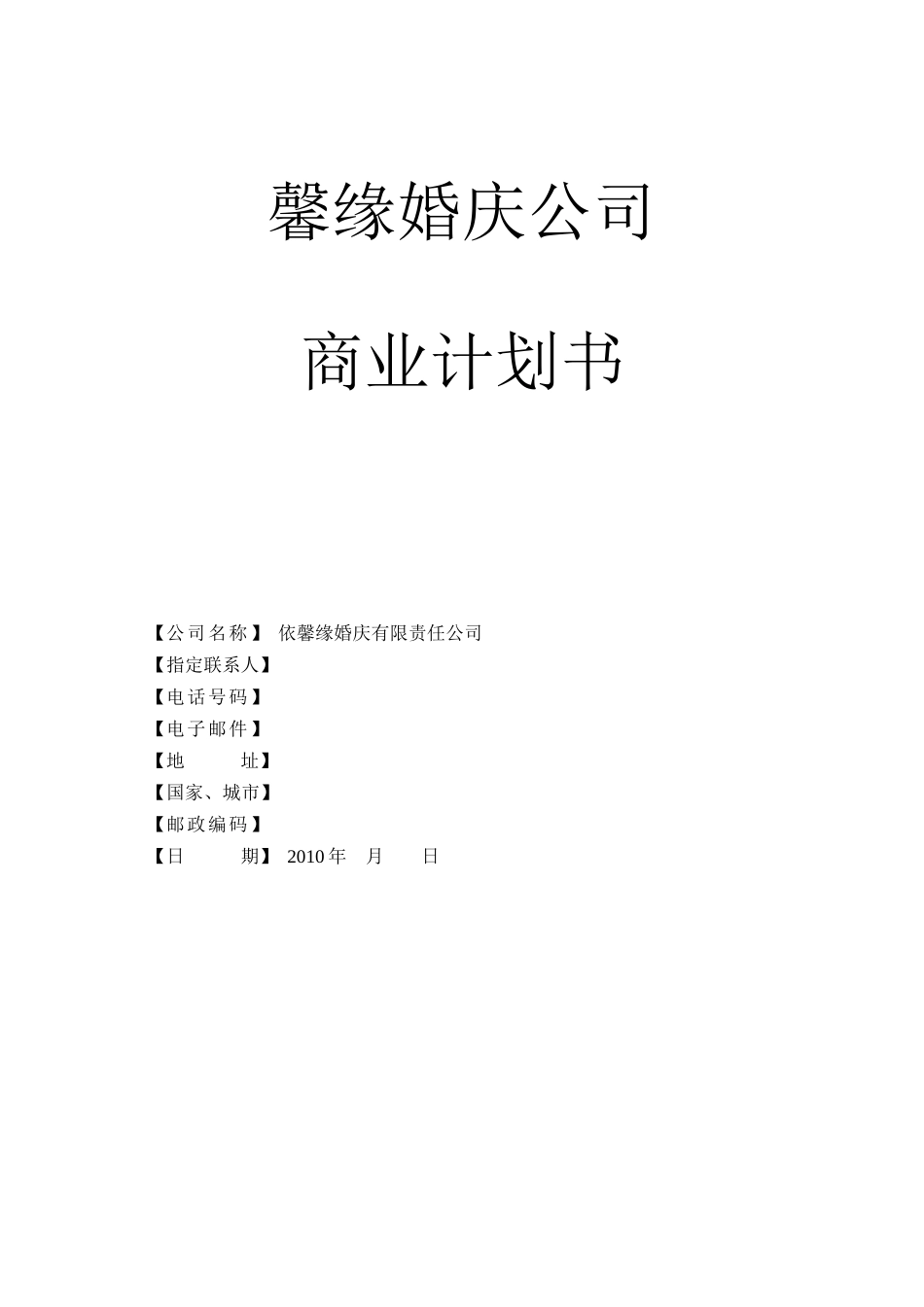 馨缘婚庆公司

商业计划书

【公司名称】 依馨缘婚庆有限责任公司
【指定联系人】
【电话号码】
【电子邮件】
【地　　址】
【国家、城市】
【邮政编码】
【日　　期】 2010 年　月　　日